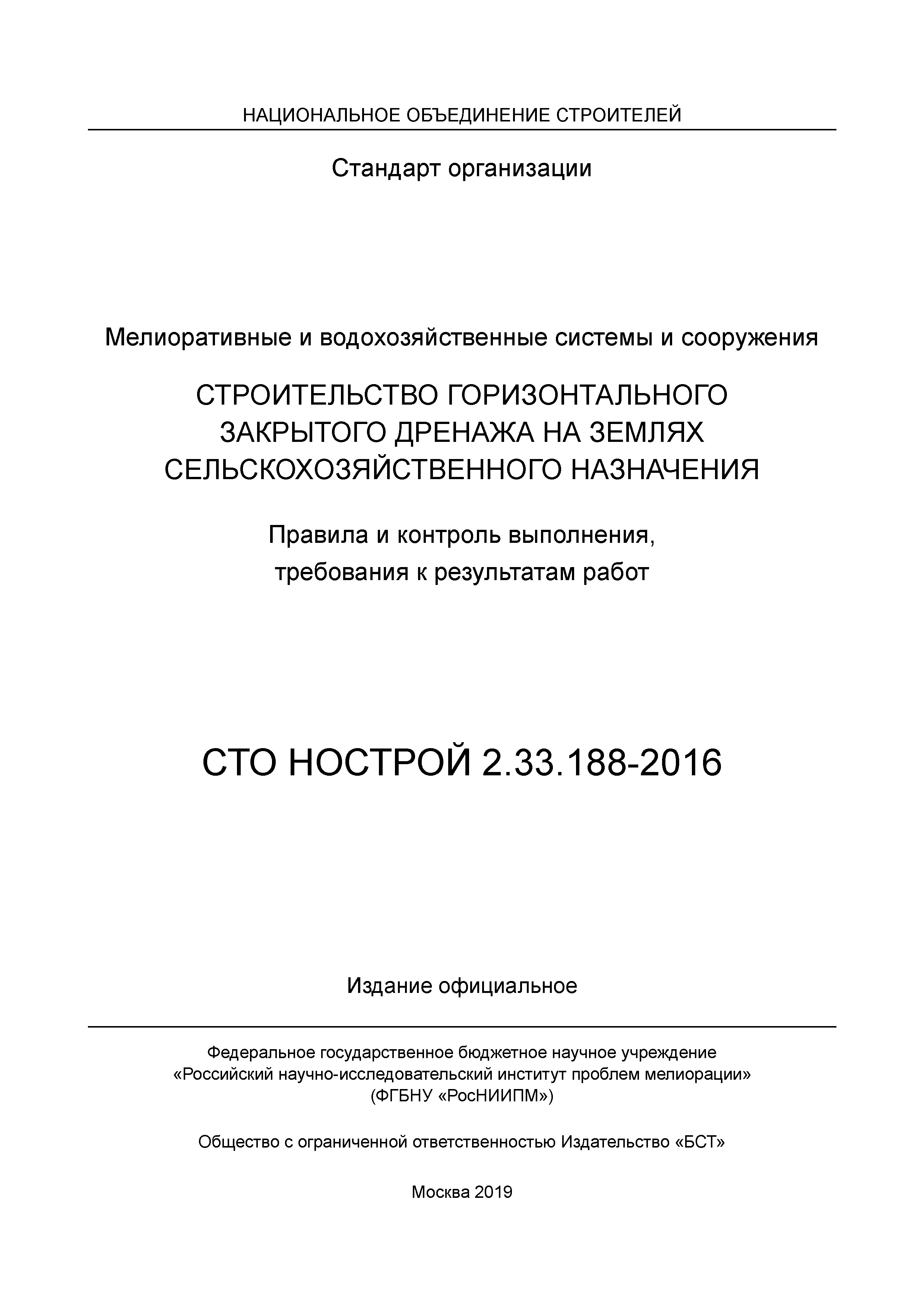 НАЦИОНАЛЬНОЕ ОБЪЕДИНЕНИЕ СТРОИТЕЛЕЙ

Стандарт организации

Мелиоративные и водохозяйственные системы и сооружения

СТРОИТЕЛЬСТВО ГОРИЗОНТАЛЬНОГО ЗАКРЫТОГО ДРЕНАЖА НА ЗЕМЛЯХ СЕЛЬСКОХОЗЯЙСТВЕННОГО НАЗНАЧЕНИЯ

Правила и контроль выполнения, требования к результатам работ

СТО НОСТРОЙ 2.33.188-2016

Издание официальное

Федеральное государственное бюджетное научное учреждение «Российский научно-исследовательский институт проблем мелиорации» (ФГБНУ «РосНИИПМ»)

Общество с ограниченной ответственностью Издательство «БСТ»

Москва 2019